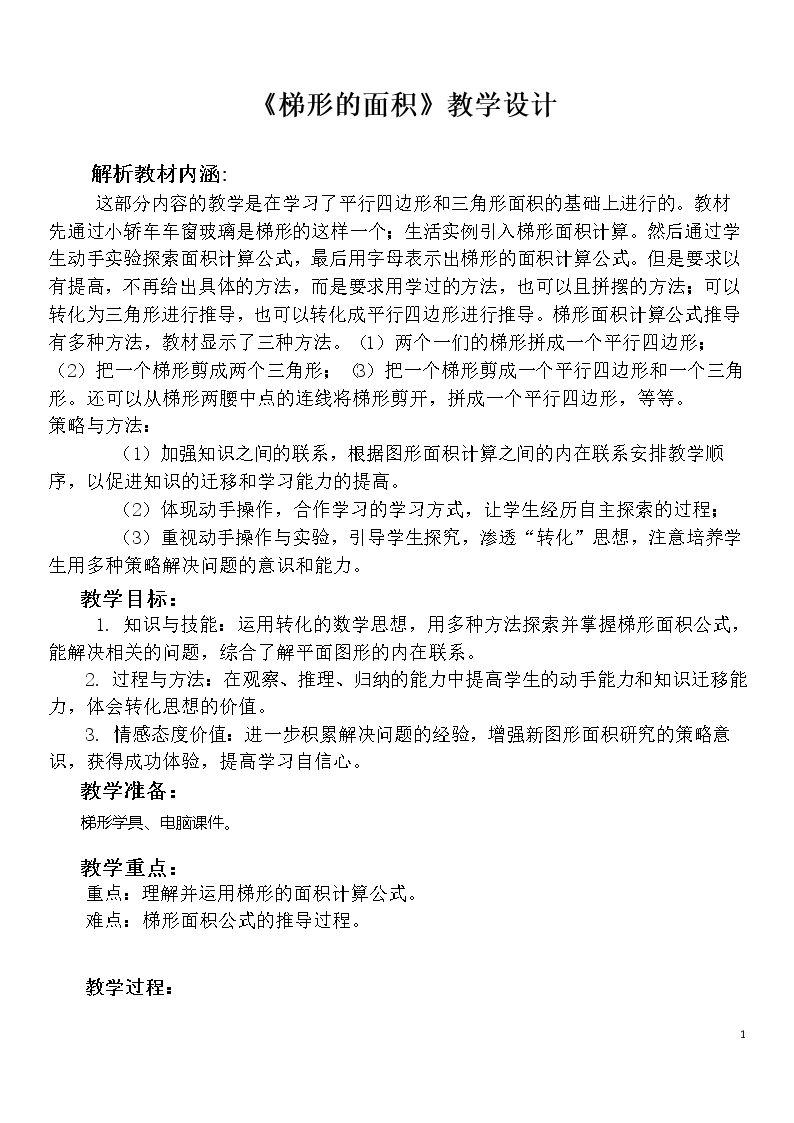 《梯形的面积》教学设计

解析教材内涵:

这部分内容的教学是在学习了平行四边形和三角形面积的基础上进行的。教材先通过小轿车车窗玻璃是梯形的这样一个；生活实例引入梯形面积计算。然后通过学生动手实验探索面积计算公式，最后用字母表示出梯形的面积计算公式。但是要求以有提高，不再给出具体的方法，而是要求用学过的方法，也可以且拼摆的方法；可以转化为三角形进行推导，也可以转化成平行四边形进行推导。梯形面积计算公式推导有多种方法，教材显示了三种方法。（1）两个一们的梯形拼成一个平行四边形；（2）把一个梯形剪成两个三角形；（3）把一个梯形剪成一个平行四边形和一个三角形。还可以从梯形两腰中点的连线将梯形剪开，拼成一个平行四边形，等等。

策略与方法：

（1）加强知识之间的联系，根据图形面积计算之间的内在联系安排教学顺序，以促进知识的迁移和学习能力的提高。

（2）体现动手操作，合作学习的学习方式，让学生经历自主探索的过程；

（3）重视动手操作与实验，引导学生探究，渗透“转化”思想，注意培养学生用多种策略解决问题的意识和能力。

教学目标：

1. 知识与技能：运用转化的数学思想，用多种方法探索并掌握梯形面积公式，能解决相关的问题，综合了解平面图形的内在联系。

2. 过程与方法：在观察、推理、归纳的能力中提高学生的动手能力和知识迁移能力，体会转化思想的价值。

3. 情感态度价值：进一步积累解决问题的经验，增强新图形面积研究的策略意识，获得成功体验，提高学习自信心。

教学准备：

梯形学具、电脑课件。

教学重点：

重点：理解并运用梯形的面积计算公式。

难点：梯形面积公式的推导过程。

教学过程：

1